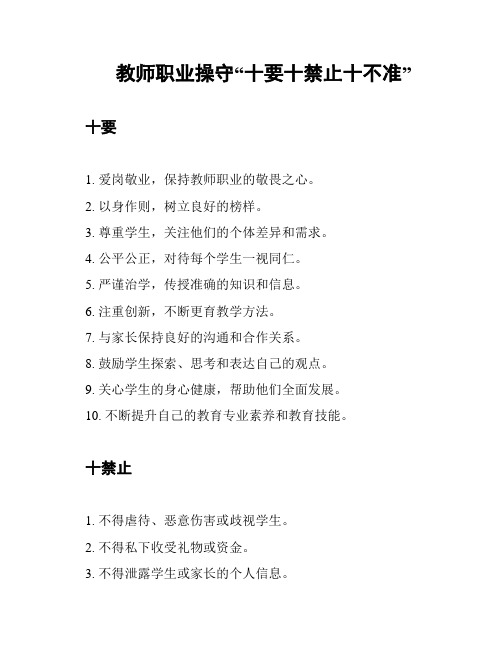 教师职业操守“十要十禁止十不准”

十要

1. 爱岗敬业，保持教师职业的敬畏之心。

2. 以身作则，树立良好的榜样。

3. 尊重学生，关注他们的个体差异和需求。

4. 公平公正，对待每个学生一视同仁。

5. 严谨治学，传授准确的知识和信息。

6. 注重创新，不断更育教学方法。

7. 与家长保持良好的沟通和合作关系。

8. 鼓励学生探索、思考和表达自己的观点。

9. 关心学生的身心健康，帮助他们全面发展。

10. 不断提升自己的教育专业素养和教育技能。

十禁止

1. 不得虐待、恶意伤害或歧视学生。

2. 不得私下收受礼物或资金。

3. 不得泄露学生或家长的个人信息。